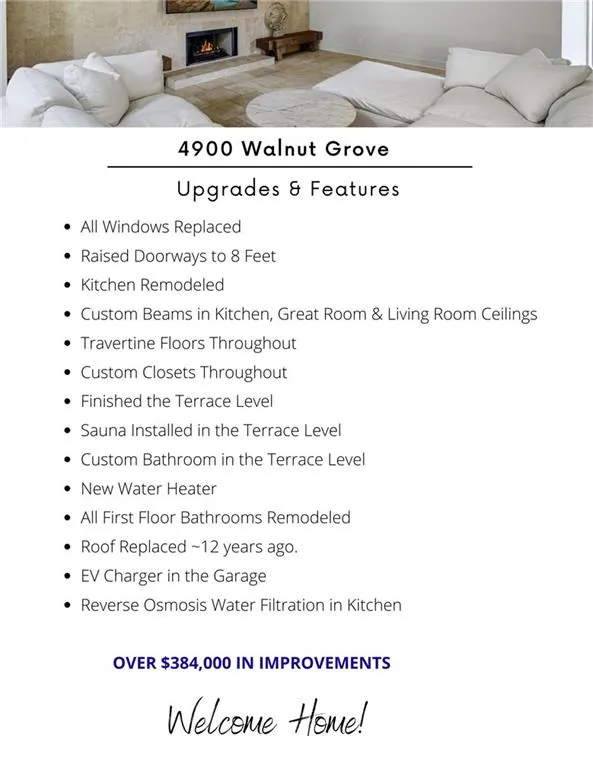 4900 Walnut Grove

Upgrades & Features

• All Windows Replaced
• Raised Doorways to 8 Feet
• Kitchen Remodeled
• Custom Beams in Kitchen, Great Room & Living Room Ceilings
• Travertine Floors Throughout
• Custom Closets Throughout
• Finished the Terrace Level
• Sauna Installed in the Terrace Level
• Custom Bathroom in the Terrace Level
• New Water Heater
• All First Floor Bathrooms Remodeled
• Roof Replaced ~12 years ago.
• EV Charger in the Garage
• Reverse Osmosis Water Filtration in Kitchen

OVER $384,000 IN IMPROVEMENTS

Welcome Home!